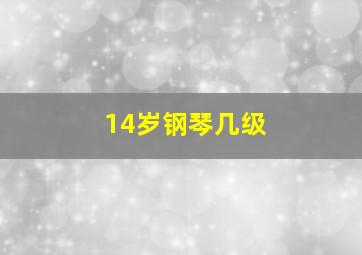 14岁钢琴几级